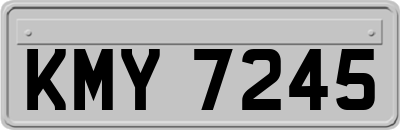 KMY 7245